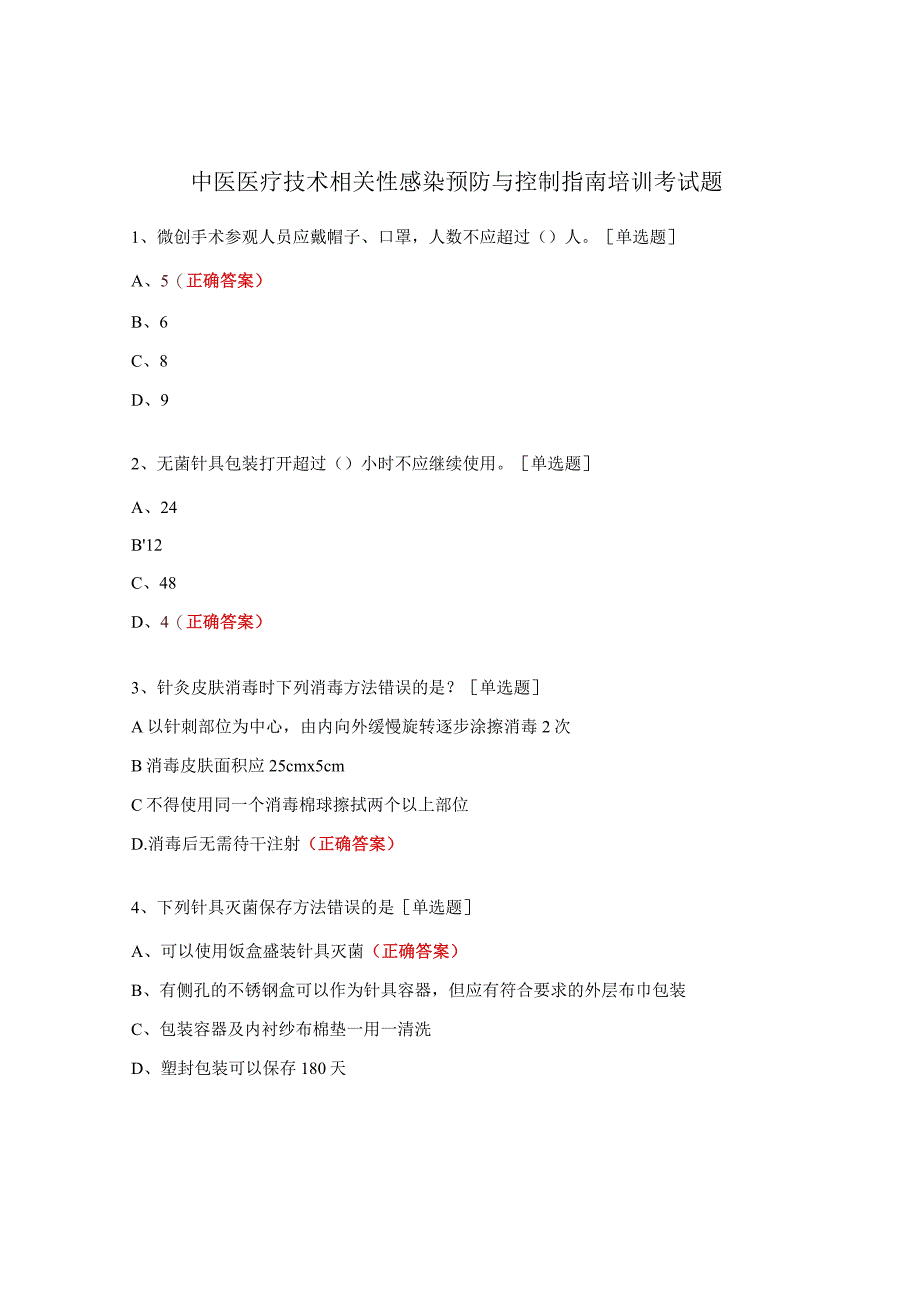 中医医疗技术相关性感染预防与控制指南培训考试题

1、微创手术参观人员应戴帽子、口罩，人数不应超过（）人。［单选题］

A、5（正确答案）

B、6

C、8

D、9

2、无菌针具包装打开超过（）小时不应继续使用。［单选题］

A、24

B'12

C、48

D、4（正确答案）

3、针灸皮肤消毒时下列消毒方法错误的是？［单选题］

A 以针刺部位为中心，由内向外缓慢旋转逐步涂擦消毒 2 次

B 消毒皮肤面积应 25cmx5cm

C 不得使用同一个消毒棉球擦拭两个以上部位

D.消毒后无需待干注射（正确答案）

4、下列针具灭菌保存方法错误的是［单选题］

A、可以使用饭盒盛装针具灭菌（正确答案）

B、有侧孔的不锈钢盒可以作为针具容器，但应有符合要求的外层布巾包装

C、包装容器及内衬纱布棉垫一用一清洗

D、塑封包装可以保存 180 天